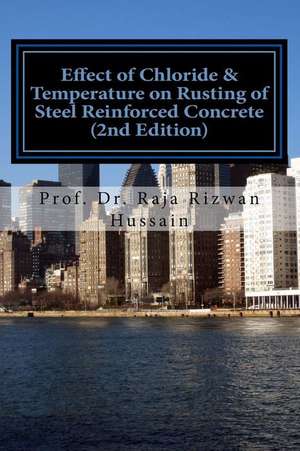 Effect of Chloride & Temperature on Rusting of Steel Reinforced Concrete (2nd Edition)

Prof. Dr. Raja Rizwan Hussain